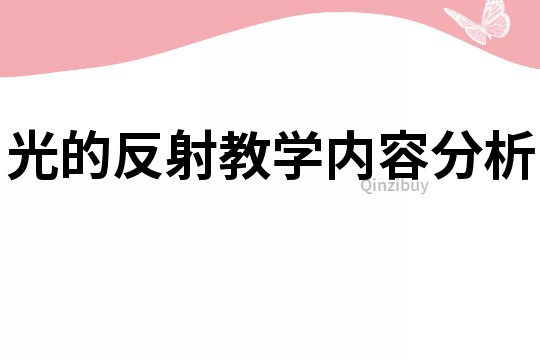 光的反射教学内容分析

Qinzibuy